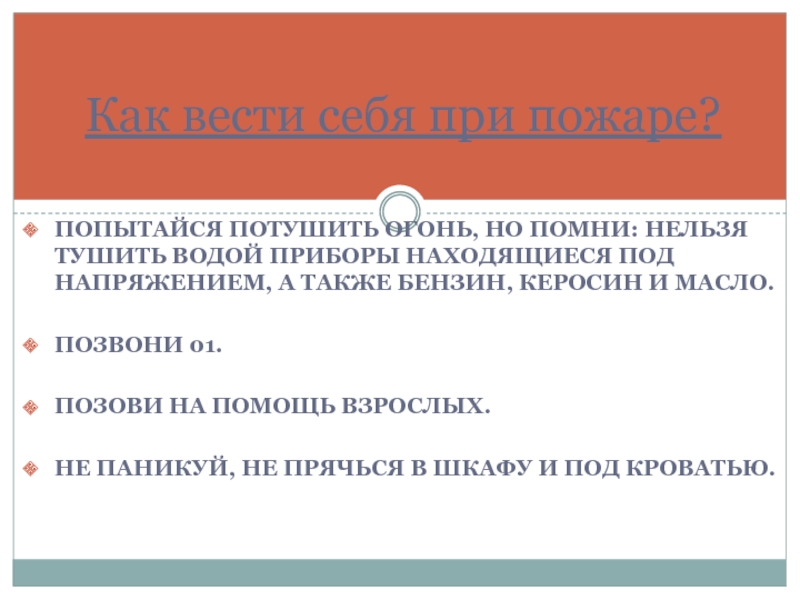 Как вести себя при пожаре?

• ПОПЫТАЙСЯ ПОТУШИТЬ ОГОНЬ, НО ПОМНИ: НЕЛЬЗЯ ТУШИТЬ ВОДОЙ ПРИБОРЫ НАХОДЯЩИЕСЯ ПОД НАПРЯЖЕНИЕМ, А ТАКЖЕ БЕНЗИН, КЕРОСИН И МАСЛО.

• ПОЗВОНИ 01.

• ПОЗОВИ НА ПОМОЩЬ ВЗРОСЛЫХ.

• НЕ ПАНИКУЙ, НЕ ПРЯЧЬСЯ В ШКАФУ И ПОД КРОВАТЬЮ.